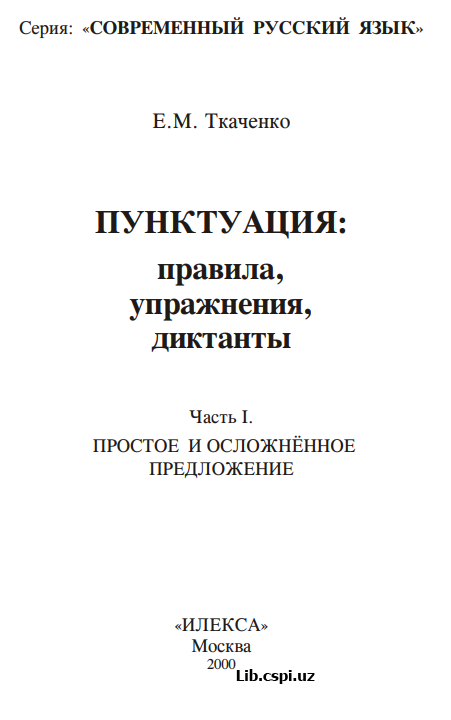 Серия: «СОВРЕМЕННЫЙ РУССКИЙ ЯЗЫК»

Е.М. Ткаченко

ПУНКТУАЦИЯ:
правила,
упражнения,
диктанты

Часть I.
ПРОСТОЕ И ОСЛОЖНЁННОЕ ПРЕДЛОЖЕНИЕ

«ИЛЕКСА»
Москва
2000

Lib.cspi.uz